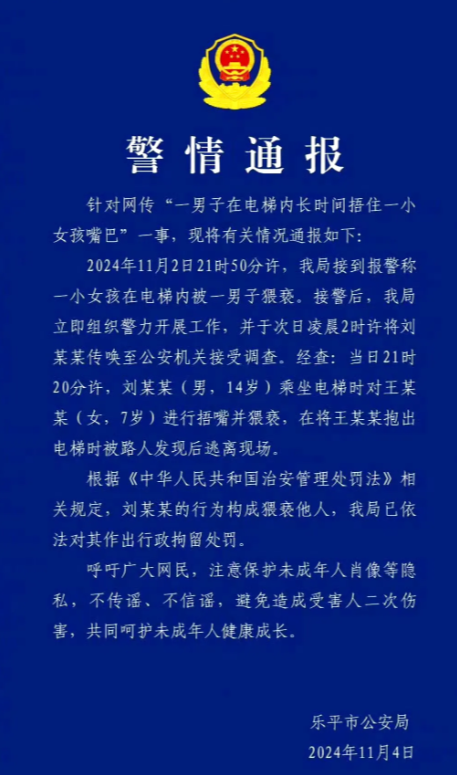 警情通报

针对网传“一男子在电梯内长时间捂住一小女孩嘴巴”一事，现将有关情况通报如下：

2024年11月2日21时50分许，我局接到报警称一小女孩在电梯内被一男子猥亵。接警后，我局立即组织警力开展工作，并于次日凌晨2时许将刘某某传唤至公安机关接受调查。经查：当日21时20分许，刘某某（男，14岁）乘坐电梯时对王某某（女，7岁）进行捂嘴并猥亵，在将王某某抱出电梯时被路人发现后逃离现场。

根据《中华人民共和国治安管理处罚法》相关规定，刘某某的行为构成猥亵他人，我局已依法对其作出行政拘留处罚。

呼吁广大网民，注意保护未成年人肖像等隐私，不传谣、不信谣，避免造成受害人二次伤害，共同呵护未成年人健康成长。

乐平市公安局
2024年11月4日